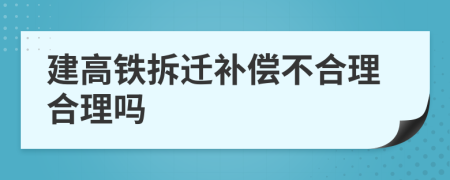 建高铁拆迁补偿不合理合理吗